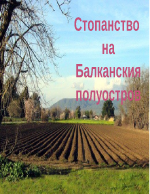 Стопанство на Балканския полуостров